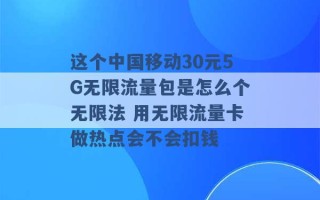 这个中国移动30元5G无限流量包是怎么个无限法 用无限流量卡做热点会不会扣钱